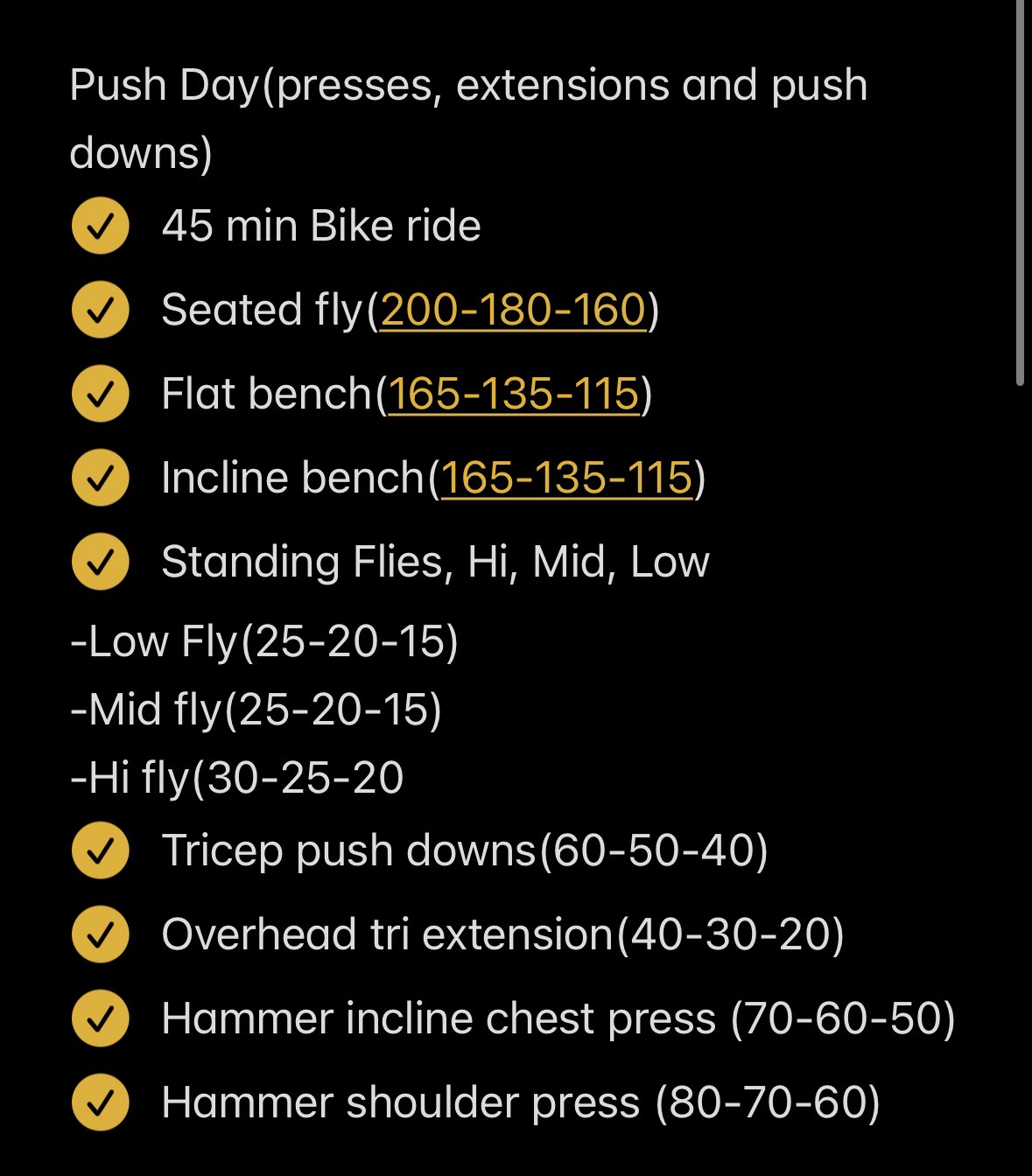 Push Day(presses, extensions and push downs)

45 min Bike ride

Seated fly(200-180-160)

Flat bench(165-135-115)

Incline bench(165-135-115)

Standing Flies, Hi, Mid, Low

-Low Fly(25-20-15)
-Mid fly(25-20-15)
-Hi fly(30-25-20

Tricep push downs(60-50-40)

Overhead tri extension(40-30-20)

Hammer incline chest press (70-60-50)

Hammer shoulder press (80-70-60)